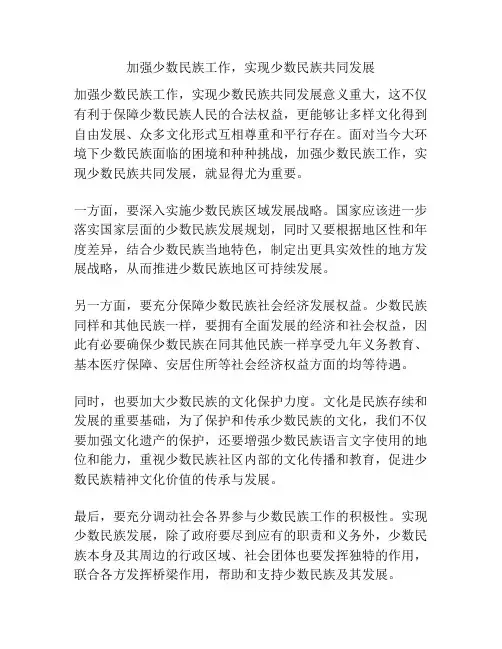 加强少数民族工作，实现少数民族共同发展

加强少数民族工作，实现少数民族共同发展意义重大，这不仅有利于保障少数民族人民的合法权益，更能够让多样文化得到自由发展、众多文化形式互相尊重和平行存在。面对当今大环境下少数民族面临的困境和种种挑战，加强少数民族工作，实现少数民族共同发展，就显得尤为重要。

一方面，要深入实施少数民族区域发展战略。国家应该进一步落实国家层面的少数民族发展规划，同时又要根据地区性和年度差异，结合少数民族当地特色，制定出更具实效性的地方发展战略，从而推进少数民族地区可持续发展。

另一方面，要充分保障少数民族社会经济发展权益。少数民族同样和其他民族一样，要拥有全面发展的经济和社会权益，因此有必要确保少数民族在同其他民族一样享受九年义务教育、基本医疗保障、安居住所等社会经济权益方面的均等待遇。

同时，也要加大少数民族的文化保护力度。文化是民族存续和发展的重要基础，为了保护和传承少数民族的文化，我们不仅要加强文化遗产的保护，还要增强少数民族语言文字使用的地位和能力，重视少数民族社区内部的文化传播和教育，促进少数民族精神文化价值的传承与发展。

最后，要充分调动社会各界参与少数民族工作的积极性。实现少数民族发展，除了政府要尽到应有的职责和义务外，少数民族本身及其周边的行政区域、社会团体也要发挥独特的作用，联合各方发挥桥梁作用，帮助和支持少数民族及其发展。